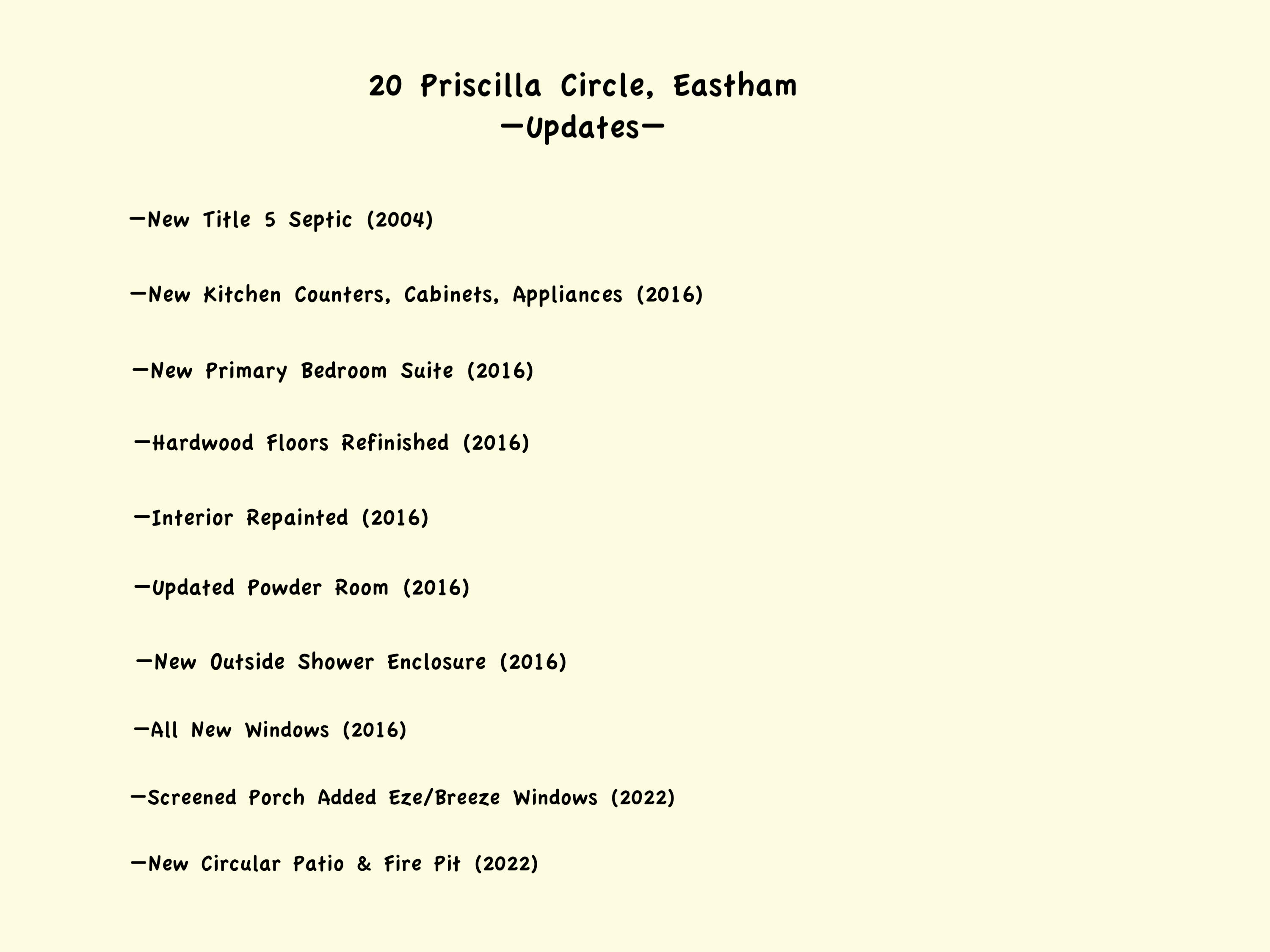 20 Priscilla Circle, Eastham
—Updates—

—New Title 5 Septic (2004)

—New Kitchen Counters, Cabinets, Appliances (2016)

—New Primary Bedroom Suite (2016)

—Hardwood Floors Refinished (2016)

—Interior Repainted (2016)

—Updated Powder Room (2016)

—New Outside Shower Enclosure (2016)

—All New Windows (2016)

—Screened Porch Added Eze/Breeze Windows (2022)

—New Circular Patio & Fire Pit (2022)